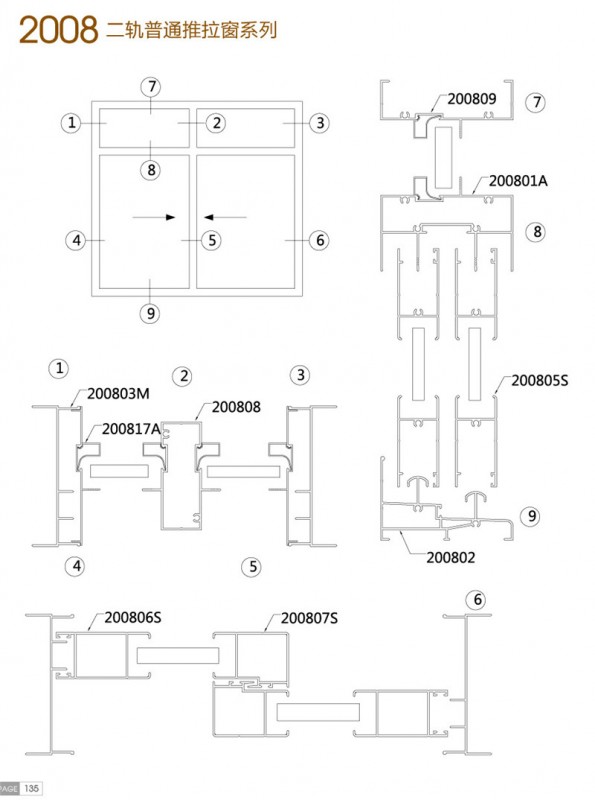 2008 二轨普通推拉窗系列

7
1
2
3
8
4
5
6
9

200809
7
200801A
8
200805S
9
200802

1
2
3
200803M
200808
200817A
4
5

6
200806S
200807S

PAGE 135